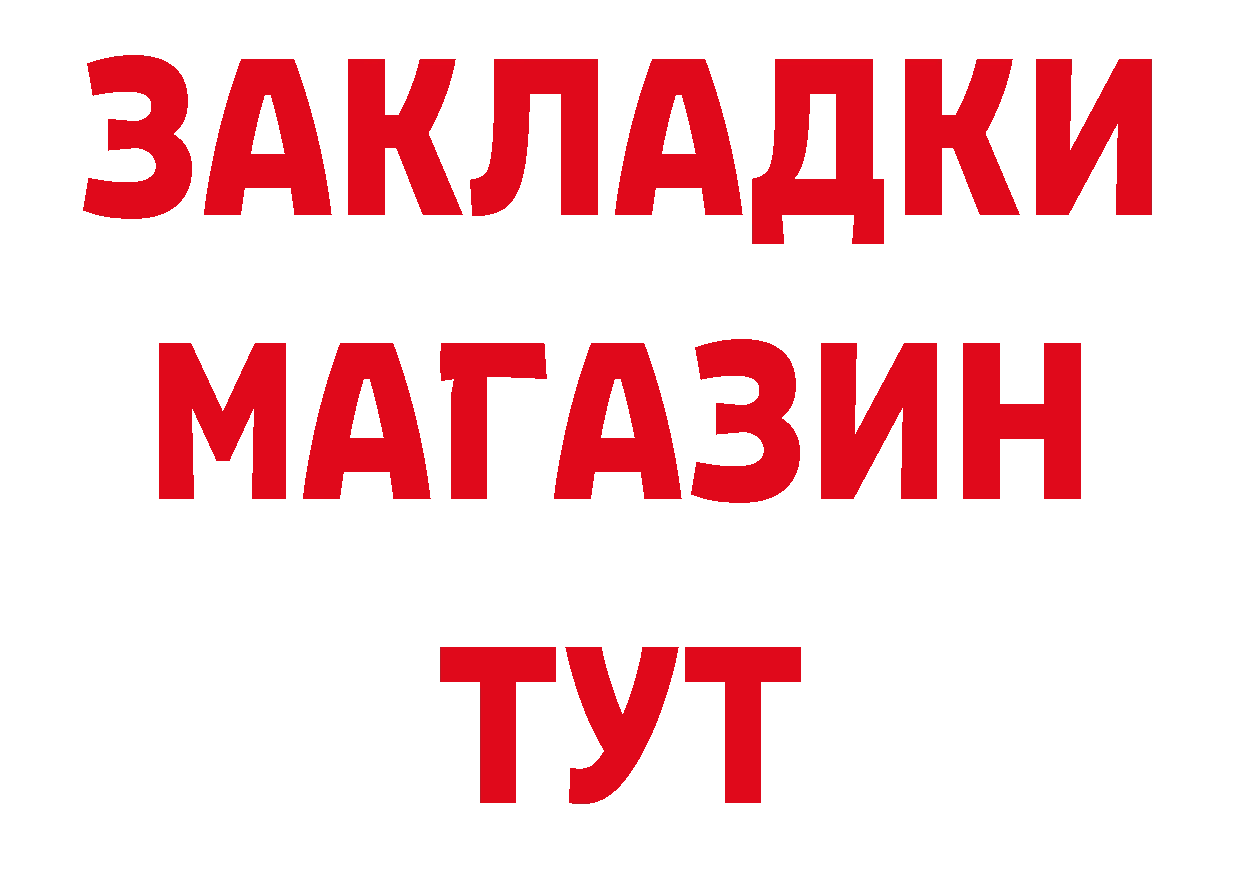 ЗАКЛАДКИ
МАГАЗИН
ТУТ